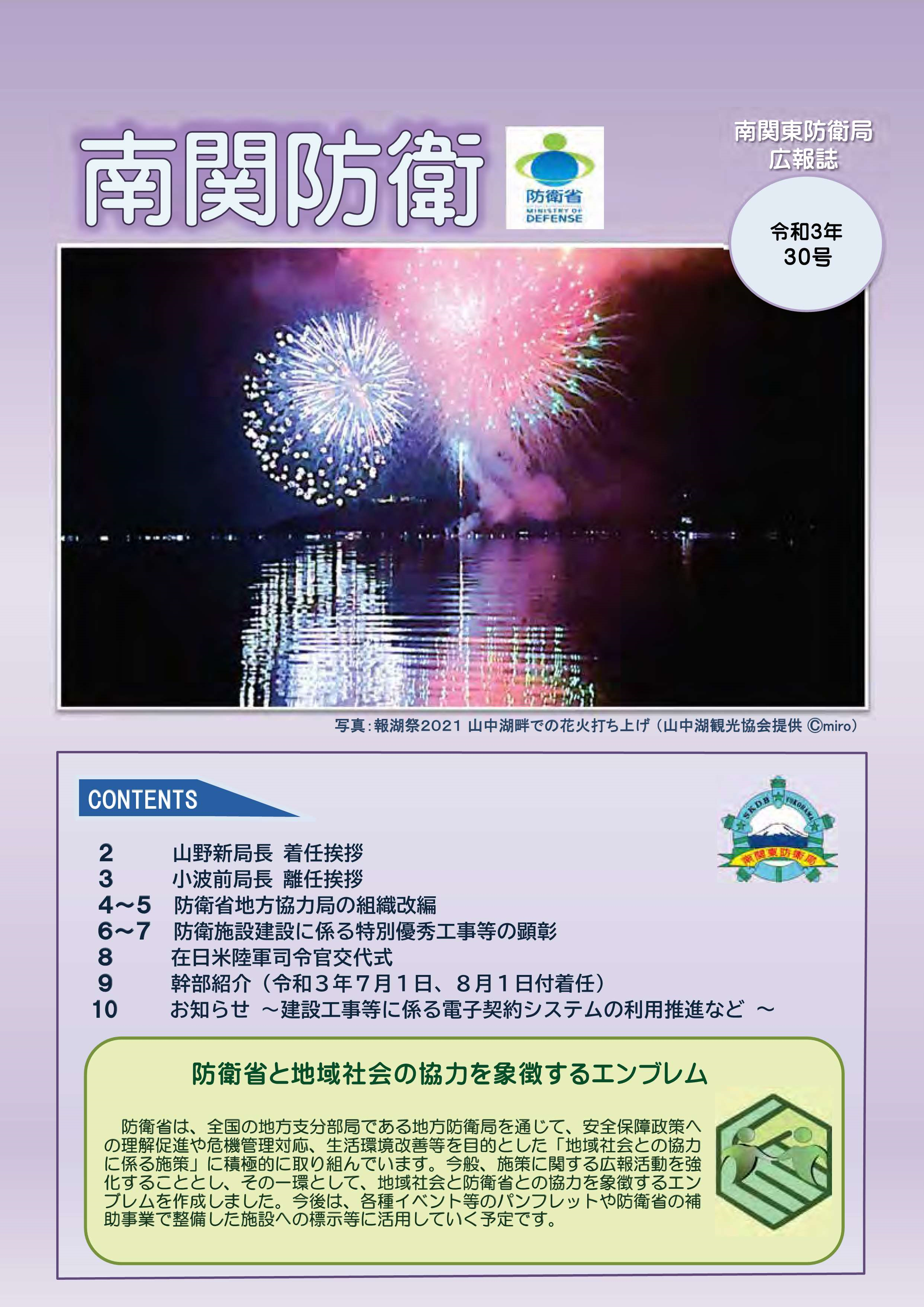 南関防衛

防衛省
MINISTRY OF
DEFENSE

南関東防衛局
広報誌

令和3年
30号

写真：報湖祭2021 山中湖畔での花火打ち上げ（山中湖観光協会提供 ©miro）

CONTENTS

SKDB YOKOHAMA
南関東防衛局

2 山野新局長 着任挨拶
3 小波前局長 離任挨拶
4～5 防衛省地方協力局の組織改編
6～7 防衛施設建設に係る特別優秀工事等の顕彰
8 在日米陸軍司令官交代式
9 幹部紹介（令和３年７月１日、８月１日付着任）
10 お知らせ ～建設工事等に係る電子契約システムの利用推進など ～

防衛省と地域社会の協力を象徴するエンブレム

防衛省は、全国の地方支分部局である地方防衛局を通じて、安全保障政策への理解促進や危機管理対応、生活環境改善等を目的とした「地域社会との協力に係る施策」に積極的に取り組んでいます。今般、施策に関する広報活動を強化することとし、その一環として、地域社会と防衛省との協力を象徴するエンブレムを作成しました。今後は、各種イベント等のパンフレットや防衛省の補助事業で整備した施設への標示等に活用していく予定です。